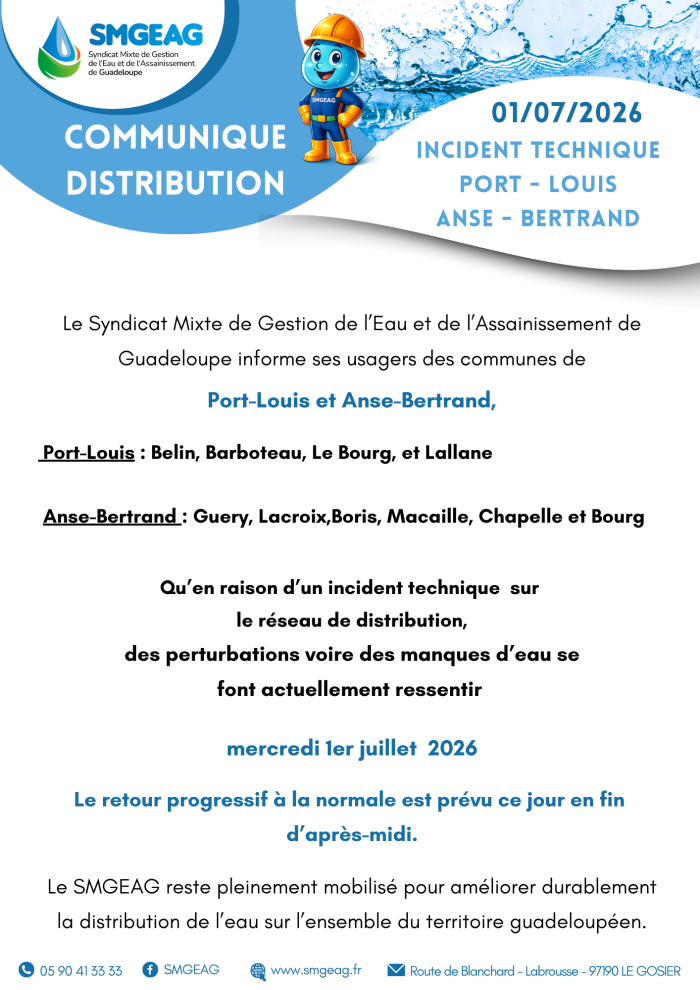 SMGEAG
Syndicat Mixte de Gestion de l'Eau et de l'Assainissement de Guadeloupe

SMGEAG

COMMUNIQUE DISTRIBUTION

01/07/2026
INCIDENT TECHNIQUE
PORT - LOUIS
ANSE - BERTRAND

Le Syndicat Mixte de Gestion de l'Eau et de l'Assainissement de Guadeloupe informe ses usagers des communes de

Port-Louis et Anse-Bertrand,

Port-Louis : Belin, Barboteau, Le Bourg, et Lallane

Anse-Bertrand : Guery, Lacroix,Boris, Macaille, Chapelle et Bourg

Qu'en raison d'un incident technique sur le réseau de distribution, des perturbations voire des manques d'eau se font actuellement ressentir

mercredi 1er juillet 2026

Le retour progressif à la normale est prévu ce jour en fin d'après-midi.

Le SMGEAG reste pleinement mobilisé pour améliorer durablement la distribution de l'eau sur l'ensemble du territoire guadeloupéen.

05 90 41 33 33 SMGEAG www.smgeag.fr Route de Blanchard - Labrousse - 97190 LE GOSIER